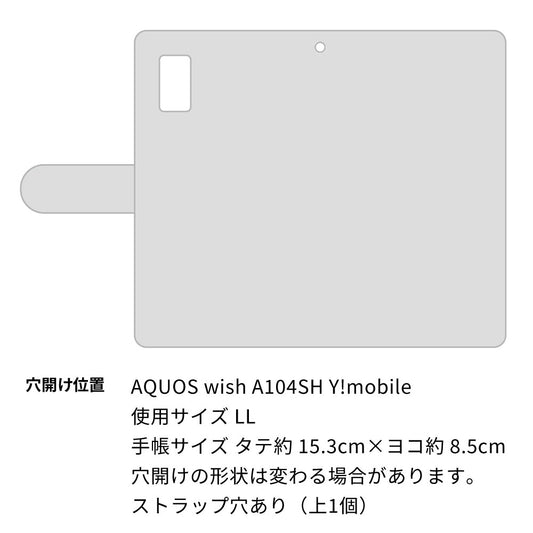 穴開け位置

AQUOS wish A104SH Y!mobile
使用サイズ LL
手帳サイズ タテ約 15.3cm×ヨコ約 8.5cm
穴開けの形状は変わる場合があります。
ストラップ穴あり（上1個）